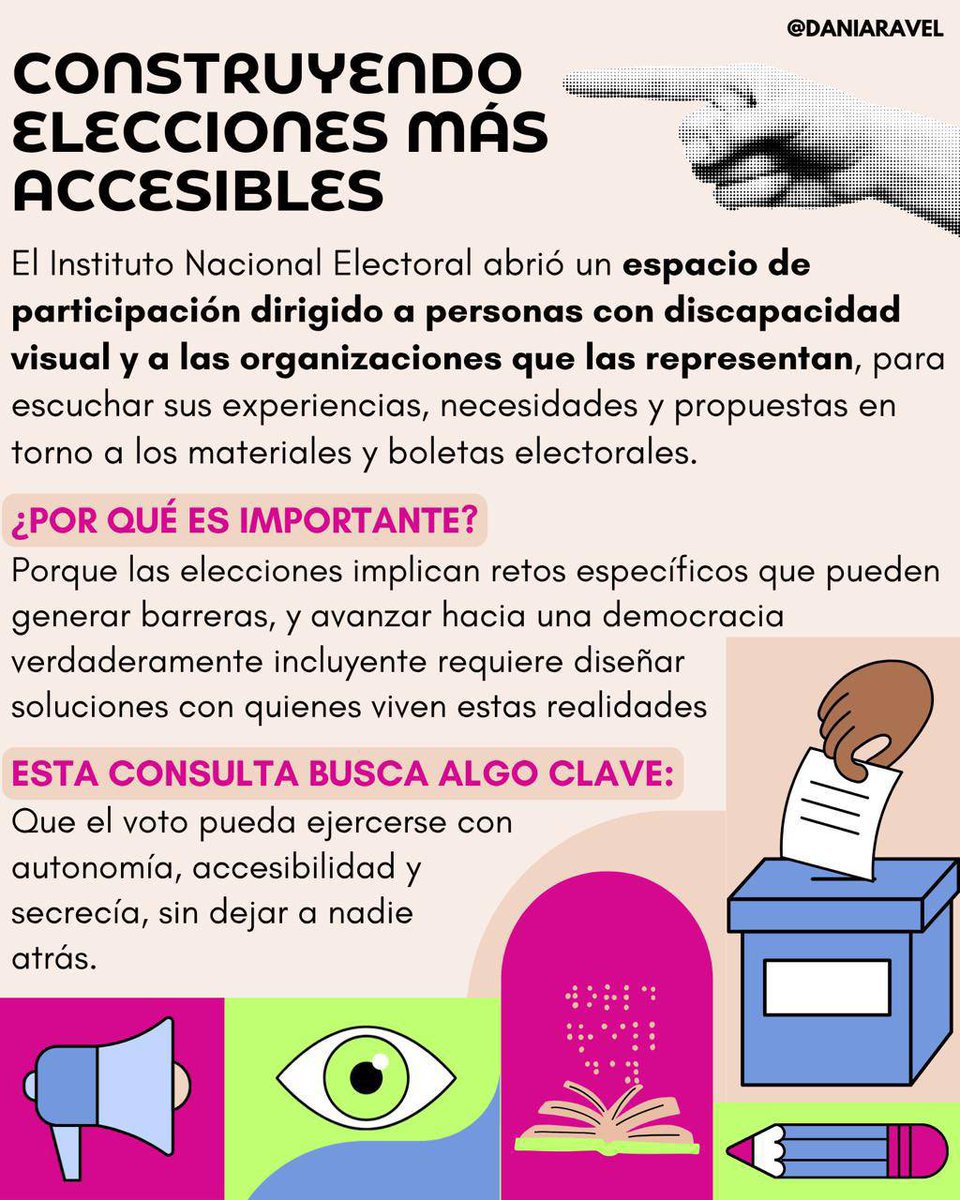 @DANIARAVEL

CONSTRUYENDO ELECCIONES MÁS ACCESIBLES

El Instituto Nacional Electoral abrió un espacio de participación dirigido a personas con discapacidad visual y a las organizaciones que las representan, para escuchar sus experiencias, necesidades y propuestas en torno a los materiales y boletas electorales.

¿POR QUÉ ES IMPORTANTE?

Porque las elecciones implican retos específicos que pueden generar barreras, y avanzar hacia una democracia verdaderamente incluyente requiere diseñar soluciones con quienes viven estas realidades

ESTA CONSULTA BUSCA ALGO CLAVE:

Que el voto pueda ejercerse con autonomía, accesibilidad y secrecía, sin dejar a nadie atrás.